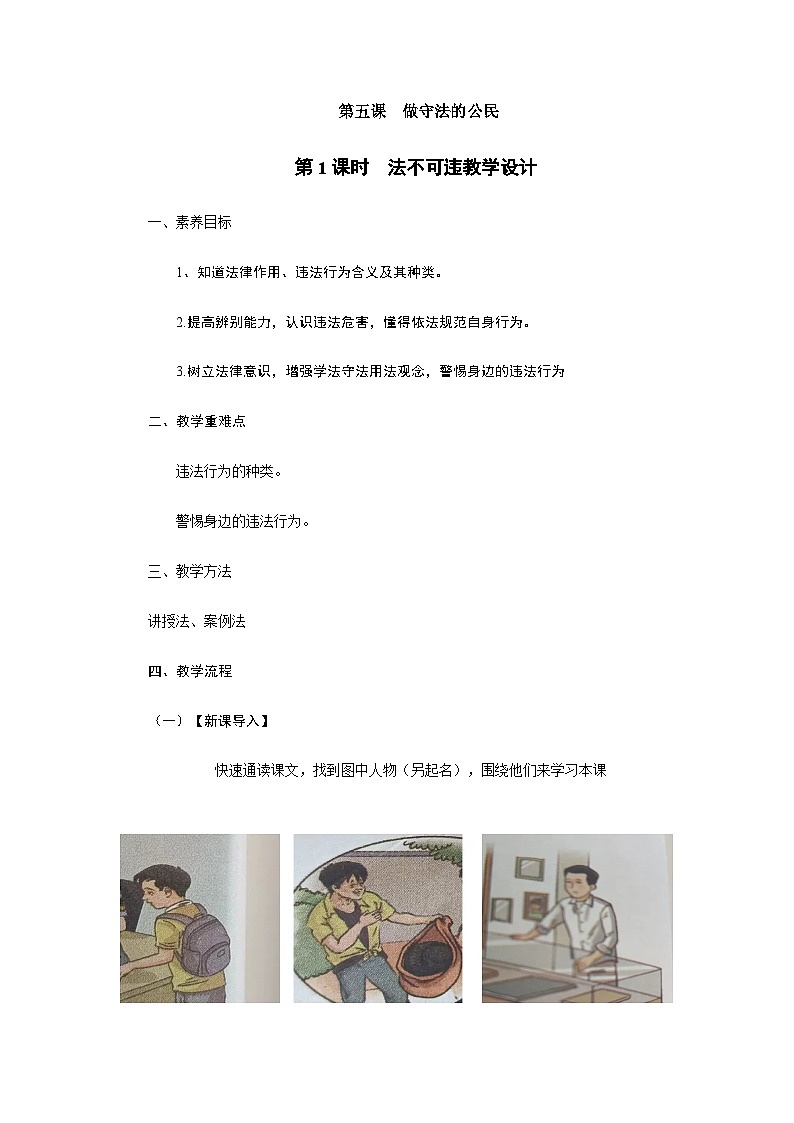 第五课　做守法的公民

第 1 课时　法不可违教学设计

一、素养目标

1、知道法律作用、违法行为含义及其种类。

2.提高辨别能力，认识违法危害，懂得依法规范自身行为。

3.树立法律意识，增强学法守法用法观念，警惕身边的违法行为

二、教学重难点

违法行为的种类。

警惕身边的违法行为。

三、教学方法

讲授法、案例法

四、教学流程

（一）【新课导入】

快速通读课文，找到图中人物（另起名），围绕他们来学习本课